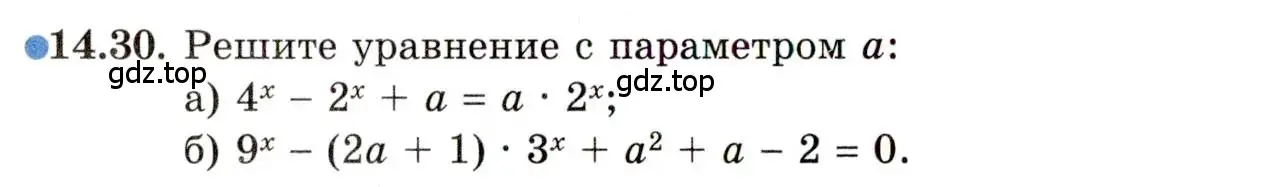 14.30. Решите уравнение с параметром $a$:
gdz.top
а) $4^x - 2^x + a = a \cdot 2^x$; gdz.top
б) $9^x - (2a + 1) \cdot 3^x + a^2 + a - 2 = 0$.